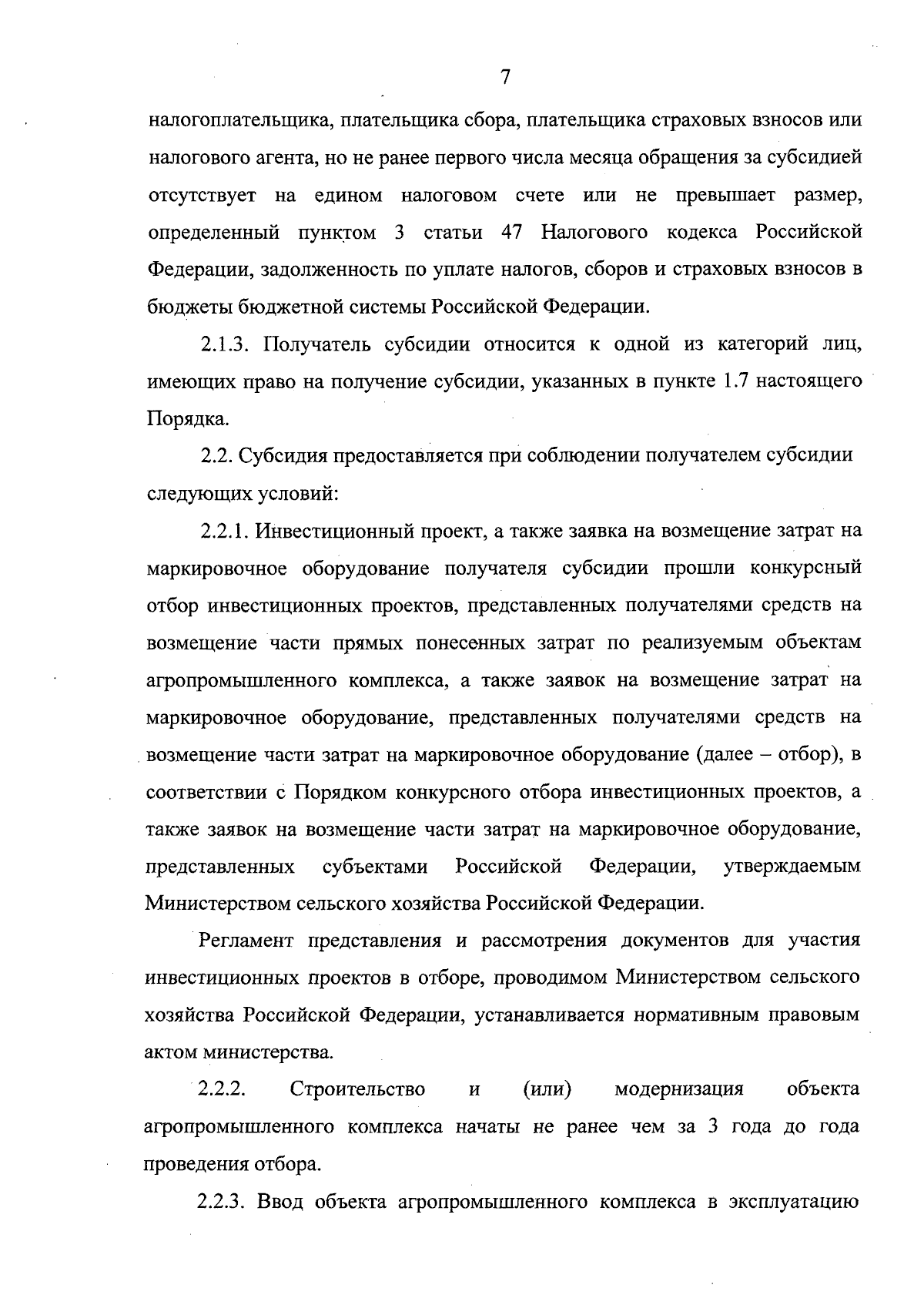 7

налогоплательщика, плательщика сбора, плательщика страховых взносов или налогового агента, но не ранее первого числа месяца обращения за субсидией отсутствует на едином налоговом счете или не превышает размер, определенный пунктом 3 статьи 47 Налогового кодекса Российской Федерации, задолженность по уплате налогов, сборов и страховых взносов в бюджеты бюджетной системы Российской Федерации.

2.1.3. Получатель субсидии относится к одной из категорий лиц, имеющих право на получение субсидии, указанных в пункте 1.7 настоящего Порядка.

2.2. Субсидия предоставляется при соблюдении получателем субсидии следующих условий:

2.2.1. Инвестиционный проект, а также заявка на возмещение затрат на маркировочное оборудование получателя субсидии прошли конкурсный отбор инвестиционных проектов, представленных получателями средств на возмещение части прямых понесенных затрат по реализуемым объектам агропромышленного комплекса, а также заявок на возмещение затрат на маркировочное оборудование, представленных получателями средств на возмещение части затрат на маркировочное оборудование (далее – отбор), в соответствии с Порядком конкурсного отбора инвестиционных проектов, а также заявок на возмещение части затрат на маркировочное оборудование, представленных субъектами Российской Федерации, утверждаемым Министерством сельского хозяйства Российской Федерации.

Регламент представления и рассмотрения документов для участия инвестиционных проектов в отборе, проводимом Министерством сельского хозяйства Российской Федерации, устанавливается нормативным правовым актом министерства.

2.2.2. Строительство и (или) модернизация объекта агропромышленного комплекса начаты не ранее чем за 3 года до года проведения отбора.

2.2.3. Ввод объекта агропромышленного комплекса в эксплуатацию